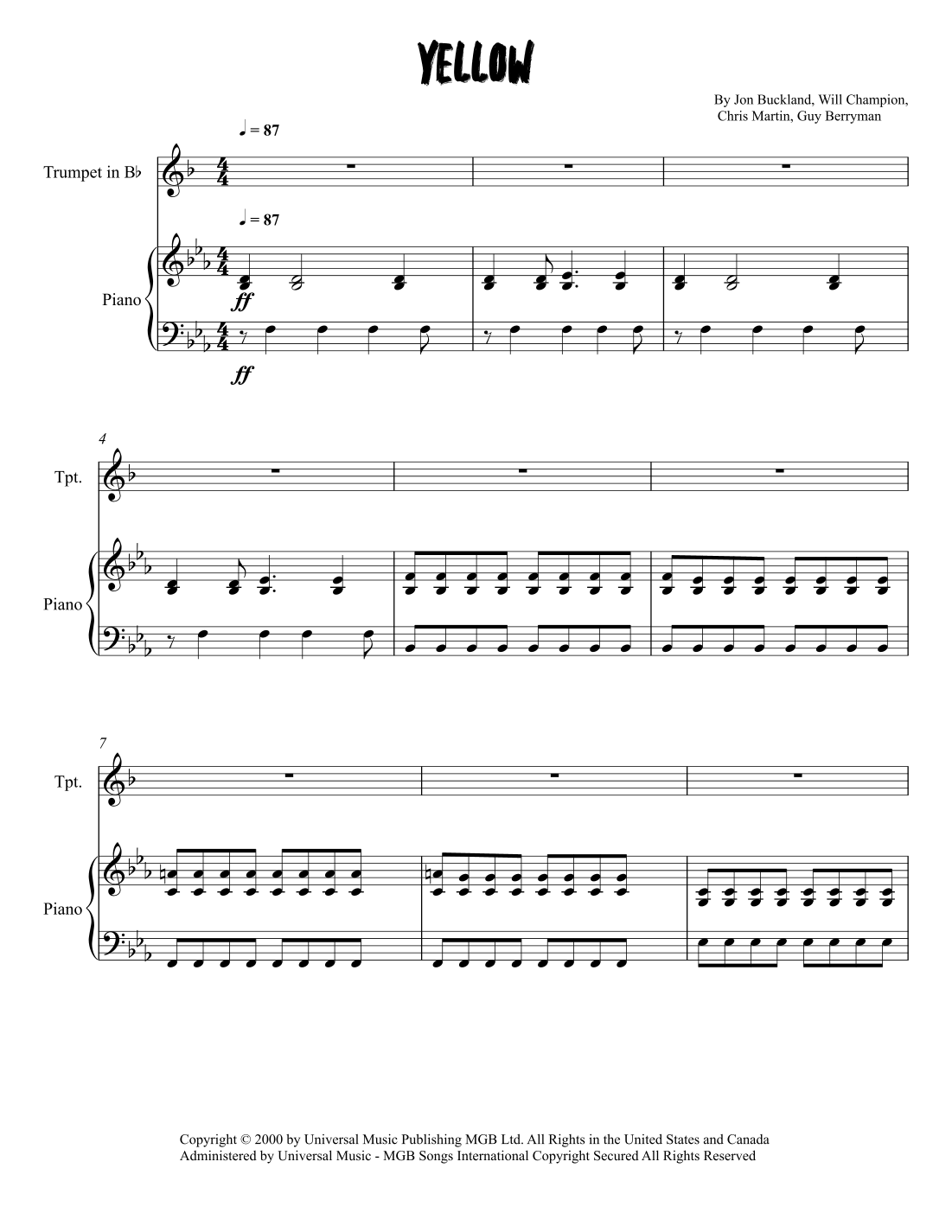 YELLOW

By Jon Buckland, Will Champion,
Chris Martin, Guy Berryman

♩ = 87

Trumpet in B♭

♩ = 87

Piano

ff

ff

4

Tpt.

Piano

7

Tpt.

Piano

Copyright © 2000 by Universal Music Publishing MGB Ltd. All Rights in the United States and Canada Administered by Universal Music - MGB Songs International Copyright Secured All Rights Reserved